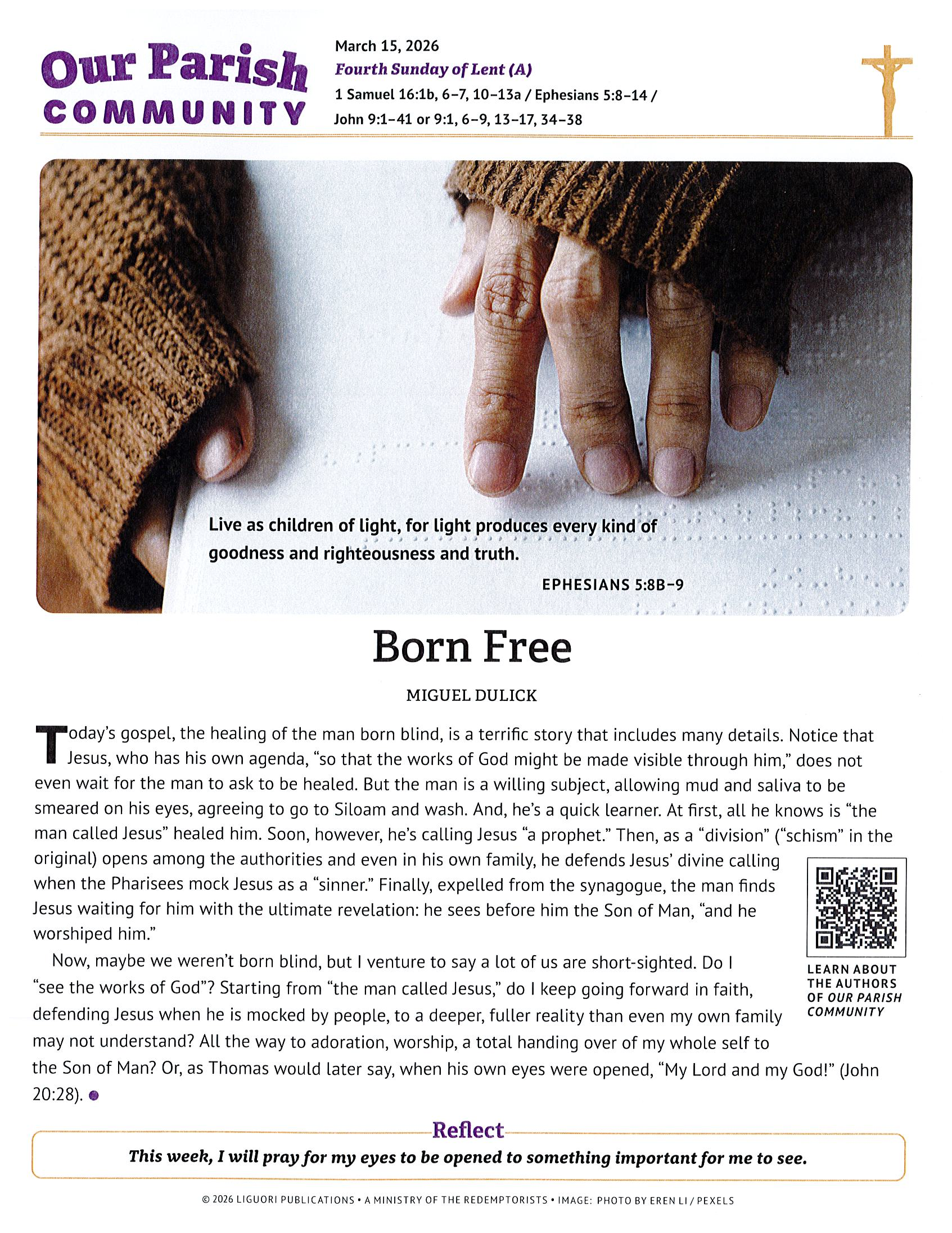 Our Parish COMMUNITY

March 15, 2026
Fourth Sunday of Lent (A)
1 Samuel 16:1b, 6–7, 10–13a / Ephesians 5:8–14 / John 9:1–41 or 9:1, 6–9, 13–17, 34–38

Live as children of light, for light produces every kind of goodness and righteousness and truth.

EPHESIANS 5:8B–9

Born Free

MIGUEL DULICK

Today's gospel, the healing of the man born blind, is a terrific story that includes many details. Notice that Jesus, who has his own agenda, "so that the works of God might be made visible through him," does not even wait for the man to ask to be healed. But the man is a willing subject, allowing mud and saliva to be smeared on his eyes, agreeing to go to Siloam and wash. And, he's a quick learner. At first, all he knows is "the man called Jesus" healed him. Soon, however, he's calling Jesus "a prophet." Then, as a "division" ("schism" in the original) opens among the authorities and even in his own family, he defends Jesus' divine calling when the Pharisees mock Jesus as a "sinner." Finally, expelled from the synagogue, the man finds Jesus waiting for him with the ultimate revelation: he sees before him the Son of Man, "and he worshiped him."

Now, maybe we weren't born blind, but I venture to say a lot of us are short-sighted. Do I "see the works of God"? Starting from "the man called Jesus," do I keep going forward in faith, defending Jesus when he is mocked by people, to a deeper, fuller reality than even my own family may not understand? All the way to adoration, worship, a total handing over of my whole self to the Son of Man? Or, as Thomas would later say, when his own eyes were opened, "My Lord and my God!" (John 20:28).

LEARN ABOUT THE AUTHORS OF OUR PARISH COMMUNITY

Reflect
This week, I will pray for my eyes to be opened to something important for me to see.

© 2026 LIGUORI PUBLICATIONS • A MINISTRY OF THE REDEMPTORISTS • IMAGE: PHOTO BY EREN LI / PEXELS